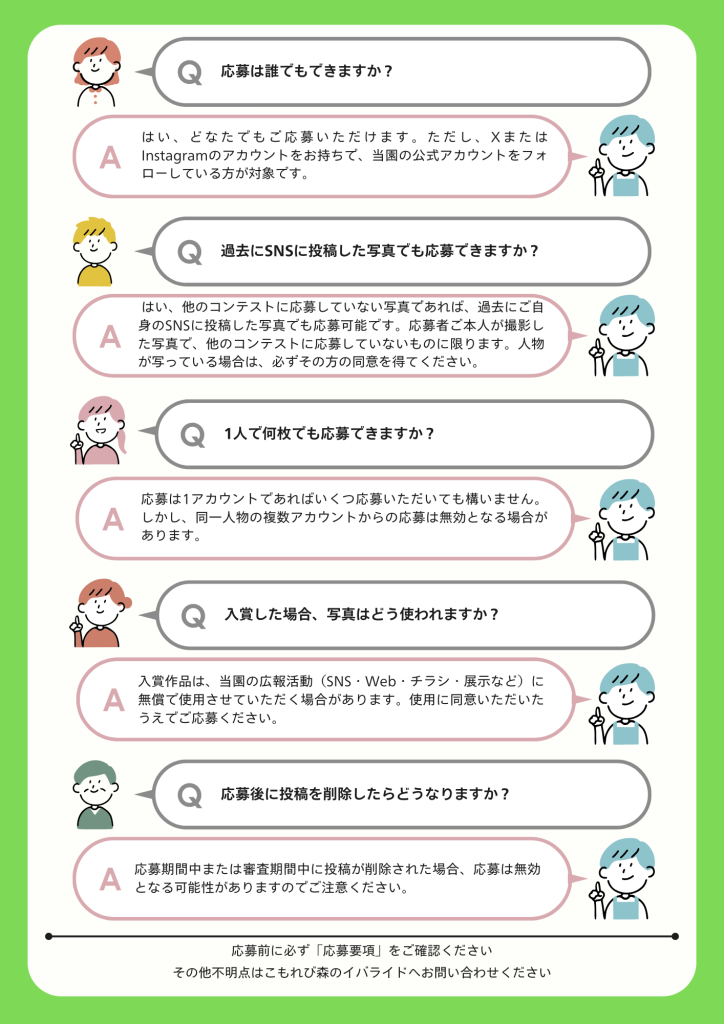 Q 応募は誰でもできますか？

A はい、どなたでもご応募いただけます。ただし、XまたはInstagramのアカウントをお持ちで、当園の公式アカウントをフォローしている方が対象です。

Q 過去にSNSに投稿した写真でも応募できますか？

A はい、他のコンテストに応募していない写真であれば、過去にご自身のSNSに投稿した写真でも応募可能です。応募者ご本人が撮影した写真で、他のコンテストに応募していないものに限ります。人物が写っている場合は、必ずその方の同意を得てください。

Q 1人で何枚でも応募できますか？

A 応募は1アカウントであればいくつ応募いただいても構いません。しかし、同一人物の複数アカウントからの応募は無効となる場合があります。

Q 入賞した場合、写真はどう使われますか？

A 入賞作品は、当園の広報活動（SNS・Web・チラシ・展示など）に無償で使用させていただく場合があります。使用に同意いただいたうえでご応募ください。

Q 応募後に投稿を削除したらどうなりますか？

A 応募期間中または審査期間中に投稿が削除された場合、応募は無効となる可能性がありますのでご注意ください。

応募前に必ず「応募要項」をご確認ください
その他不明点はこもれび森のイバライドへお問い合わせください